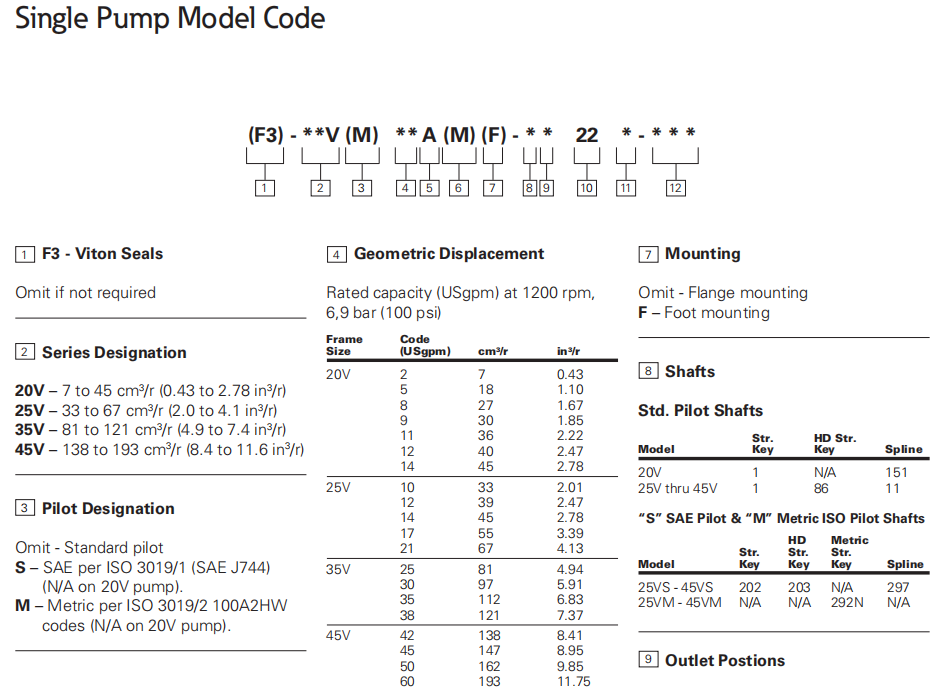 Single Pump Model Code

(F3) - **V (M) ** A (M) (F) - * * 22 * - * * *

1 2 3 4 5 6 7 8 9 10 11 12

1 F3 - Viton Seals

Omit if not required

2 Series Designation

20V – 7 to 45 cm³/r (0.43 to 2.78 in³/r)
25V – 33 to 67 cm³/r (2.0 to 4.1 in³/r)
35V – 81 to 121 cm³/r (4.9 to 7.4 in³/r)
45V – 138 to 193 cm³/r (8.4 to 11.6 in³/r)

3 Pilot Designation

Omit - Standard pilot
S – SAE per ISO 3019/1 (SAE J744) (N/A on 20V pump).
M – Metric per ISO 3019/2 100A2HW codes (N/A on 20V pump).

4 Geometric Displacement

Rated capacity (USgpm) at 1200 rpm, 6,9 bar (100 psi)

| Frame Size | Code (USgpm) | cm³/r | in³/r |
|---|---|---|---|
| 20V | 2 | 7 | 0.43 |
| | 5 | 18 | 1.10 |
| | 8 | 27 | 1.67 |
| | 9 | 30 | 1.85 |
| | 11 | 36 | 2.22 |
| | 12 | 40 | 2.47 |
| | 14 | 45 | 2.78 |
| 25V | 10 | 33 | 2.01 |
| | 12 | 39 | 2.47 |
| | 14 | 45 | 2.78 |
| | 17 | 55 | 3.39 |
| | 21 | 67 | 4.13 |
| 35V | 25 | 81 | 4.94 |
| | 30 | 97 | 5.91 |
| | 35 | 112 | 6.83 |
| | 38 | 121 | 7.37 |
| 45V | 42 | 138 | 8.41 |
| | 45 | 147 | 8.95 |
| | 50 | 162 | 9.85 |
| | 60 | 193 | 11.75 |

7 Mounting

Omit - Flange mounting
F – Foot mounting

8 Shafts

Std. Pilot Shafts

| Model | Str. Key | HD Str. Key | Spline |
|---|---|---|---|
| 20V | 1 | N/A | 151 |
| 25V thru 45V | 1 | 86 | 11 |

"S" SAE Pilot & "M" Metric ISO Pilot Shafts

| Model | Str. Key | HD Str. Key | Metric Str. Key | Spline |
|---|---|---|---|---|
| 25VS - 45VS | 202 | 203 | N/A | 297 |
| 25VM - 45VM | N/A | N/A | 292N | N/A |

9 Outlet Postions